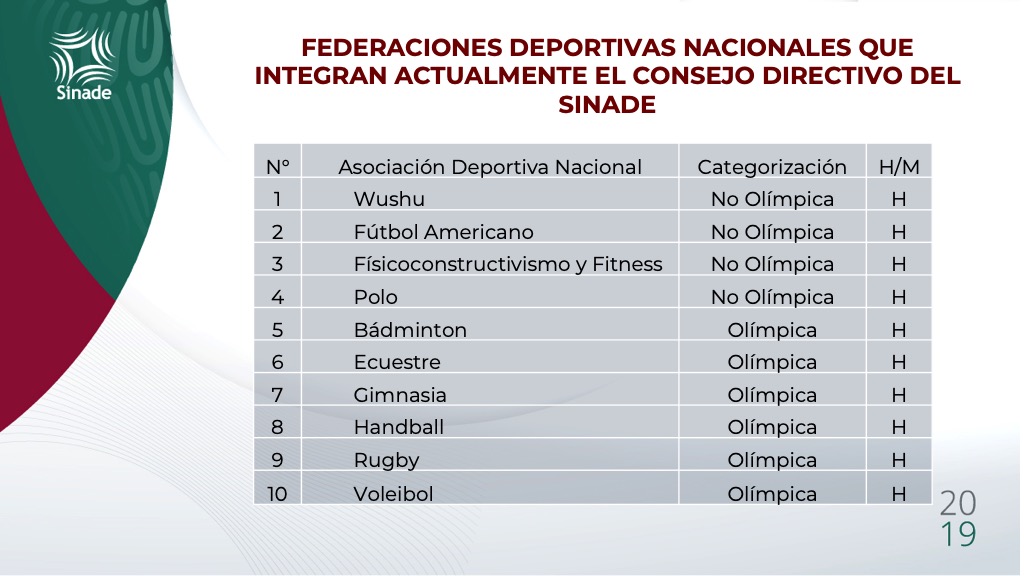 Sinade

FEDERACIONES DEPORTIVAS NACIONALES QUE INTEGRAN ACTUALMENTE EL CONSEJO DIRECTIVO DEL SINADE

| N° | Asociación Deportiva Nacional | Categorización | H/M |
|---|---|---|---|
| 1 | Wushu | No Olímpica | H |
| 2 | Fútbol Americano | No Olímpica | H |
| 3 | Físicoconstructivismo y Fitness | No Olímpica | H |
| 4 | Polo | No Olímpica | H |
| 5 | Bádminton | Olímpica | H |
| 6 | Ecuestre | Olímpica | H |
| 7 | Gimnasia | Olímpica | H |
| 8 | Handball | Olímpica | H |
| 9 | Rugby | Olímpica | H |
| 10 | Voleibol | Olímpica | H |

20
19